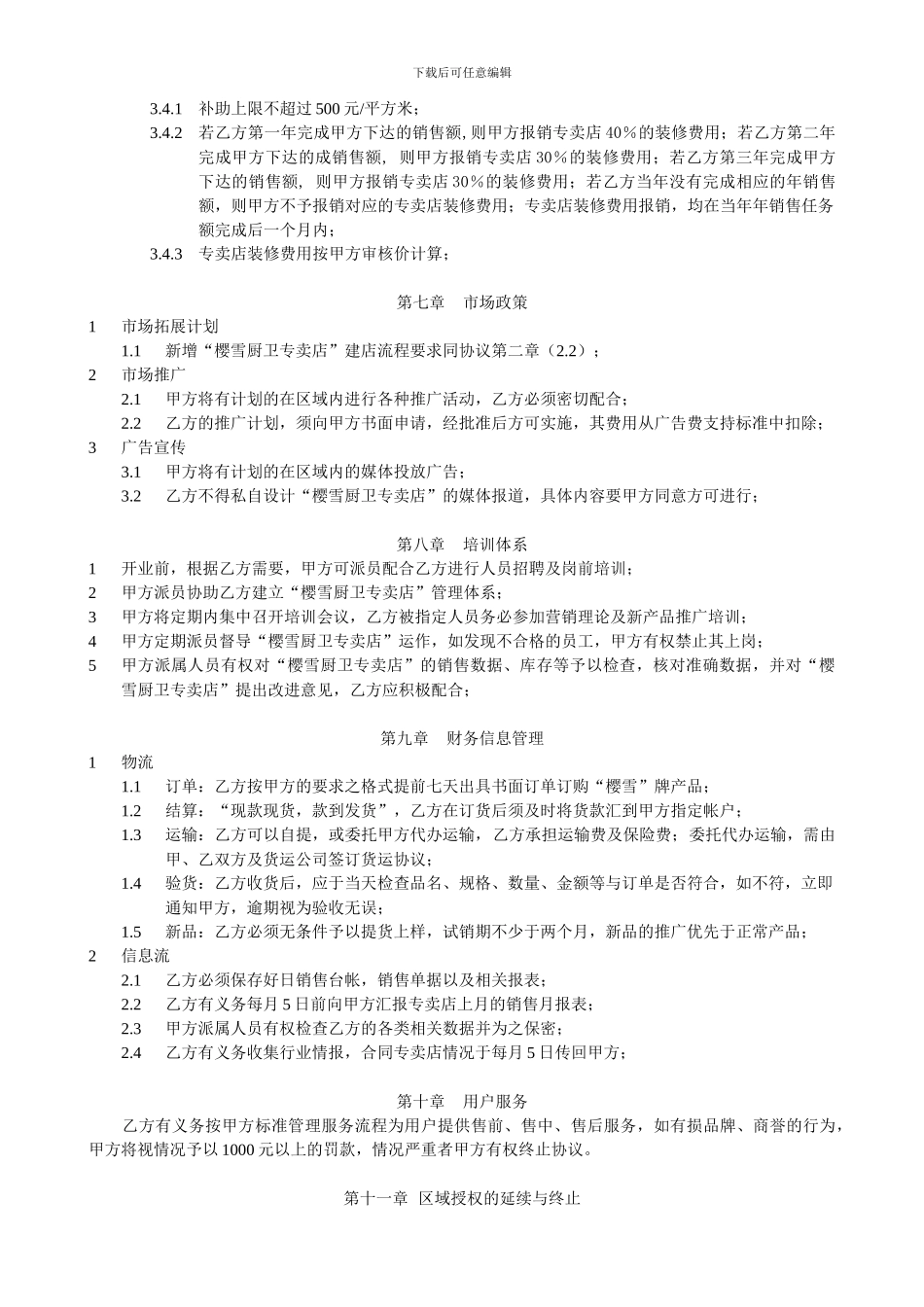 下载后可任意编辑

3.4.1 补助上限不超过 500 元/平方米；

3.4.2 若乙方第一年完成甲方下达的销售额，则甲方报销专卖店 40％的装修费用；若乙方第二年完成甲方下达的成销售额，则甲方报销专卖店 30％的装修费用；若乙方第三年完成甲方下达的销售额，则甲方报销专卖店 30％的装修费用；若乙方当年没有完成相应的年销售额，则甲方不予报销对应的专卖店装修费用；专卖店装修费用报销，均在当年年销售任务额完成后一个月内；

3.4.3 专卖店装修费用按甲方审核价计算；

第七章 市场政策

1 市场拓展计划

1.1 新增“樱雪厨卫专卖店”建店流程要求同协议第二章（2.2）；

2 市场推广

2.1 甲方将有计划的在区域内进行各种推广活动，乙方必须密切配合；

2.2 乙方的推广计划，须向甲方书面申请，经批准后方可实施，其费用从广告费支持标准中扣除；

3 广告宣传

3.1 甲方将有计划的在区域内的媒体投放广告；

3.2 乙方不得私自设计“樱雪厨卫专卖店”的媒体报道，具体内容要甲方同意方可进行；

第八章 培训体系

1 开业前，根据乙方需要，甲方可派员配合乙方进行人员招聘及岗前培训；

2 甲方派员协助乙方建立“樱雪厨卫专卖店”管理体系；

3 甲方将定期内集中召开培训会议，乙方被指定人员务必参加营销理论及新产品推广培训；

4 甲方定期派员督导“樱雪厨卫专卖店”运作，如发现不合格的员工，甲方有权禁止其上岗；

5 甲方派属人员有权对“樱雪厨卫专卖店”的销售数据、库存等予以检查，核对准确数据，并对“樱雪厨卫专卖店”提出改进意见，乙方应积极配合；

第九章 财务信息管理

1 物流

1.1 订单：乙方按甲方的要求之格式提前七天出具书面订单订购“樱雪”牌产品；

1.2 结算：“现款现货，款到发货”，乙方在订货后须及时将货款汇到甲方指定帐户；

1.3 运输：乙方可以自提，或委托甲方代办运输，乙方承担运输费及保险费；委托代办运输，需由甲、乙双方及货运公司签订货运协议；

1.4 验货：乙方收货后，应于当天检查品名、规格、数量、金额等与订单是否符合，如不符，立即通知甲方，逾期视为验收无误；

1.5 新品：乙方必须无条件予以提货上样，试销期不少于两个月，新品的推广优先于正常产品；

2 信息流

2.1 乙方必须保存好日销售台帐，销售单据以及相关报表；

2.2 乙方有义务每月 5 日前向甲方汇报专卖店上月的销售月报表；

2.3 甲方派属人员有权检查乙方的各类相关数据并为之保密；

2.4 乙方有义务收集行业情报，合同专卖店情况于每月 5 日传回甲方；

第十章 用户服务

乙方有义务按甲方标准管理服务流程为用户提供售前、售中、售后服务，如有损品牌、商誉的行为，甲方将视情况予以 1000 元以上的罚款，情况严重者甲方有权终止协议。

第十一章 区域授权的延续与终止